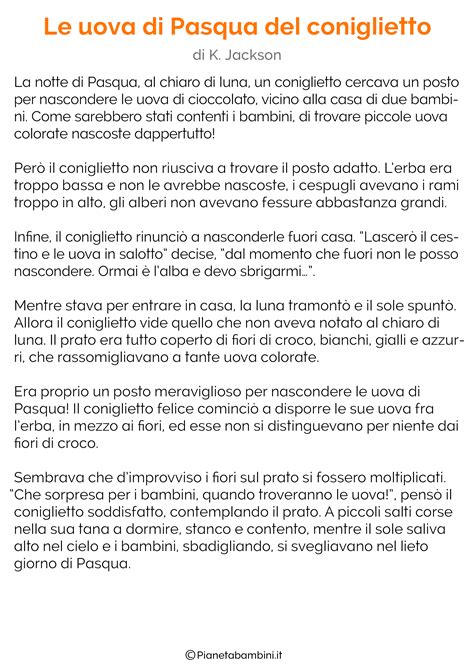 Le uova di Pasqua del coniglietto

di K. Jackson

La notte di Pasqua, al chiaro di luna, un coniglietto cercava un posto per nascondere le uova di cioccolato, vicino alla casa di due bambini. Come sarebbero stati contenti i bambini, di trovare piccole uova colorate nascoste dappertutto!

Però il coniglietto non riusciva a trovare il posto adatto. L'erba era troppo bassa e non le avrebbe nascoste, i cespugli avevano i rami troppo in alto, gli alberi non avevano fessure abbastanza grandi.

Infine, il coniglietto rinunciò a nasconderle fuori casa. "Lascerò il cestino e le uova in salotto" decise, "dal momento che fuori non le posso nascondere. Ormai è l'alba e devo sbrigarmi...".

Mentre stava per entrare in casa, la luna tramontò e il sole spuntò. Allora il coniglietto vide quello che non aveva notato al chiaro di luna. Il prato era tutto coperto di fiori di croco, bianchi, gialli e azzurri, che rassomigliavano a tante uova colorate.

Era proprio un posto meraviglioso per nascondere le uova di Pasqua! Il coniglietto felice cominciò a disporre le sue uova fra l'erba, in mezzo ai fiori, ed esse non si distinguevano per niente dai fiori di croco.

Sembrava che d'improvviso i fiori sul prato si fossero moltiplicati. "Che sorpresa per i bambini, quando troveranno le uova!", pensò il coniglietto soddisfatto, contemplando il prato. A piccoli salti corse nella sua tana a dormire, stanco e contento, mentre il sole saliva alto nel cielo e i bambini, sbadigliando, si svegliavano nel lieto giorno di Pasqua.

©Pianetabambini.it